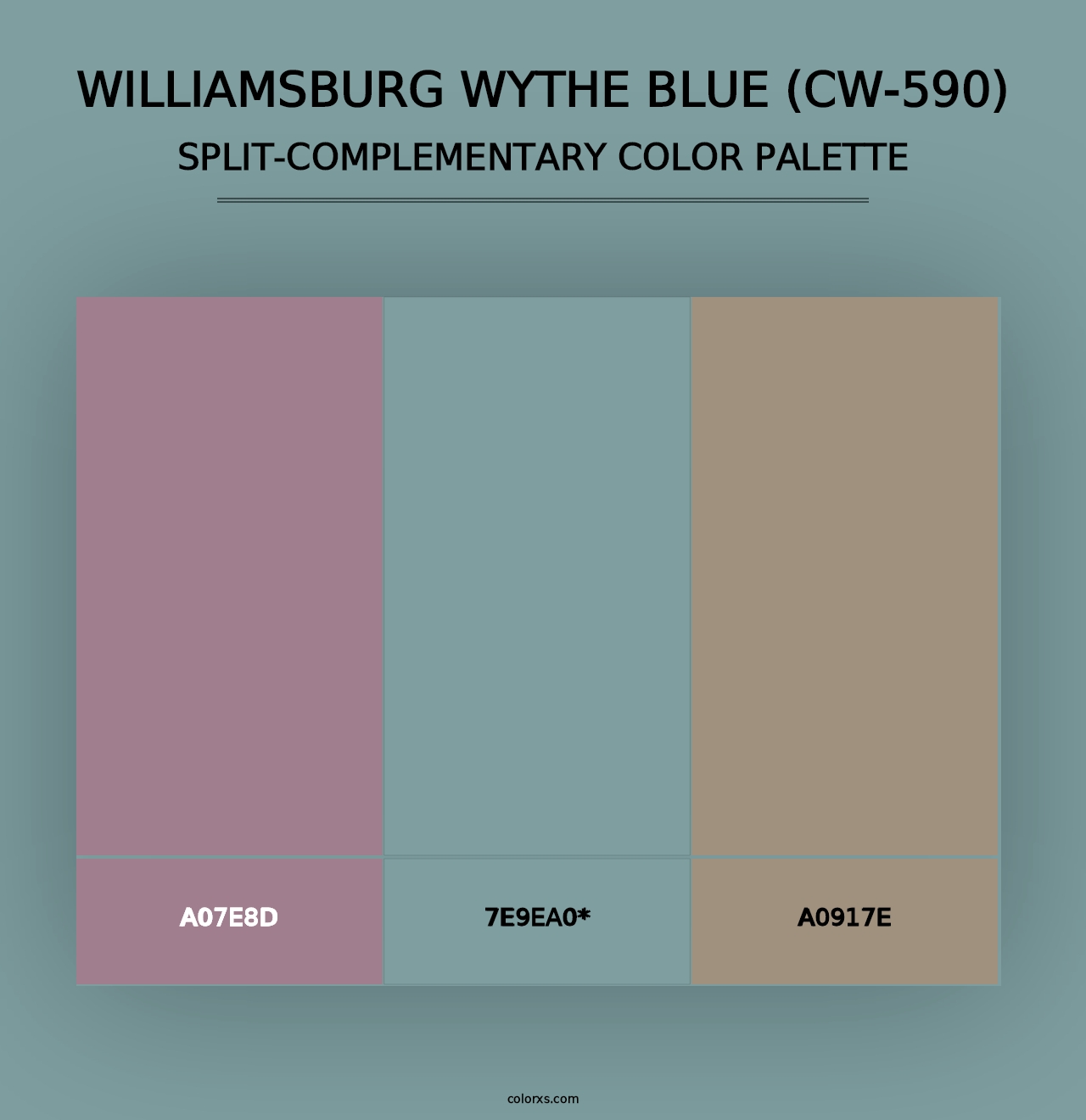 WILLIAMSBURG WYTHE BLUE (CW-590)
SPLIT-COMPLEMENTARY COLOR PALETTE

A07E8D

7E9EA0*

A0917E

colorxs.com